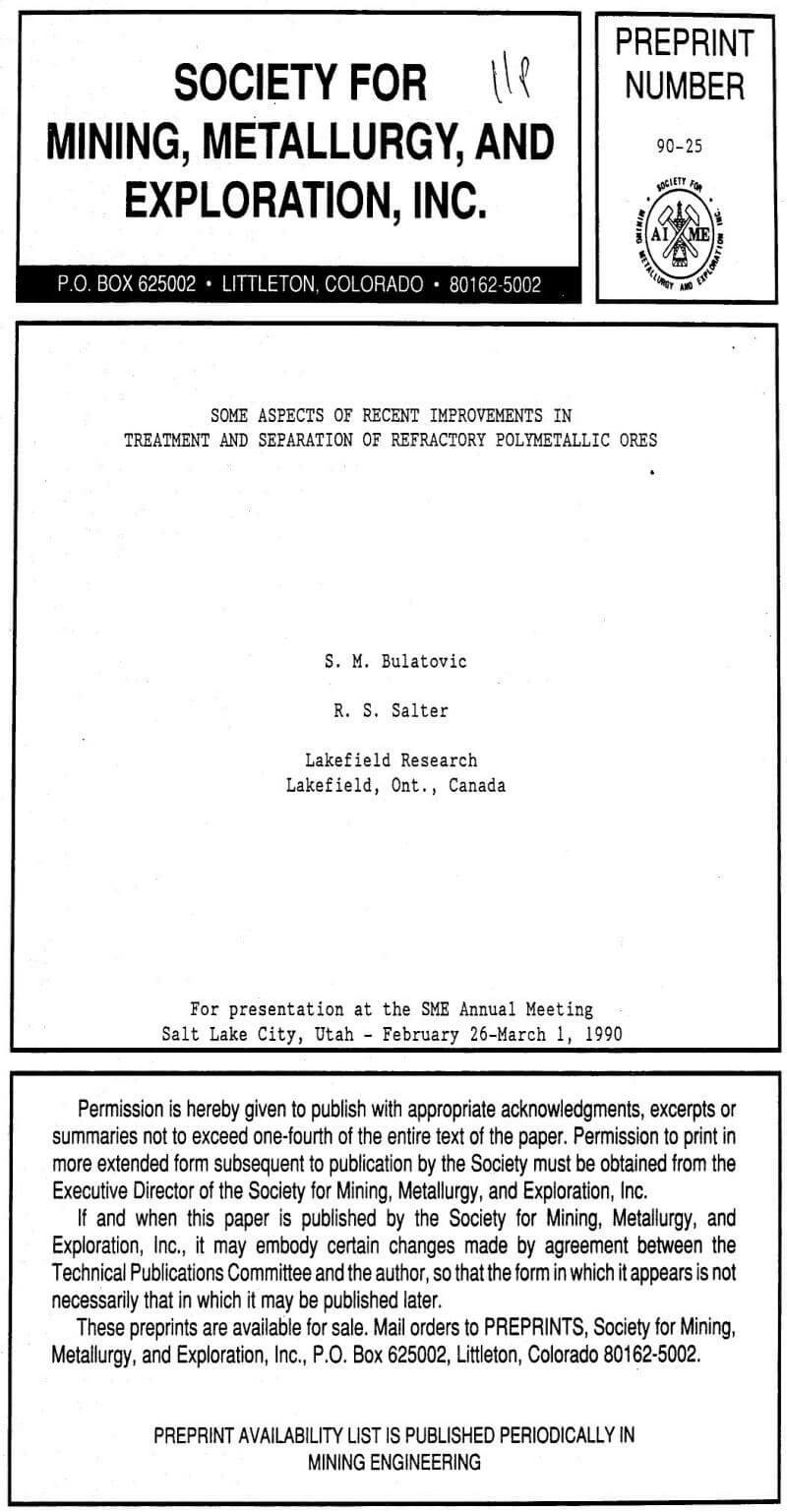 SOCIETY FOR MINING, METALLURGY, AND EXPLORATION, INC.

118

P.O. BOX 625002 • LITTLETON, COLORADO • 80162-5002

PREPRINT NUMBER

90-25

SOCIETY FOR MINING METALLURGY AND EXPLORATION INC.

AIME

SOME ASPECTS OF RECENT IMPROVEMENTS IN TREATMENT AND SEPARATION OF REFRACTORY POLYMETALLIC ORES

S. M. Bulatovic

R. S. Salter

Lakefield Research
Lakefield, Ont., Canada

For presentation at the SME Annual Meeting
Salt Lake City, Utah - February 26-March 1, 1990

Permission is hereby given to publish with appropriate acknowledgments, excerpts or summaries not to exceed one-fourth of the entire text of the paper. Permission to print in more extended form subsequent to publication by the Society must be obtained from the Executive Director of the Society for Mining, Metallurgy, and Exploration, Inc.

If and when this paper is published by the Society for Mining, Metallurgy, and Exploration, Inc., it may embody certain changes made by agreement between the Technical Publications Committee and the author, so that the form in which it appears is not necessarily that in which it may be published later.

These preprints are available for sale. Mail orders to PREPRINTS, Society for Mining, Metallurgy, and Exploration, Inc., P.O. Box 625002, Littleton, Colorado 80162-5002.

PREPRINT AVAILABILITY LIST IS PUBLISHED PERIODICALLY IN MINING ENGINEERING